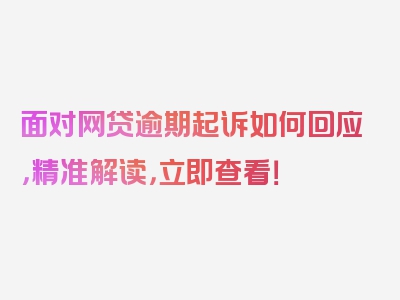 面对网贷逾期起诉如何回应,精准解读,立即查看!